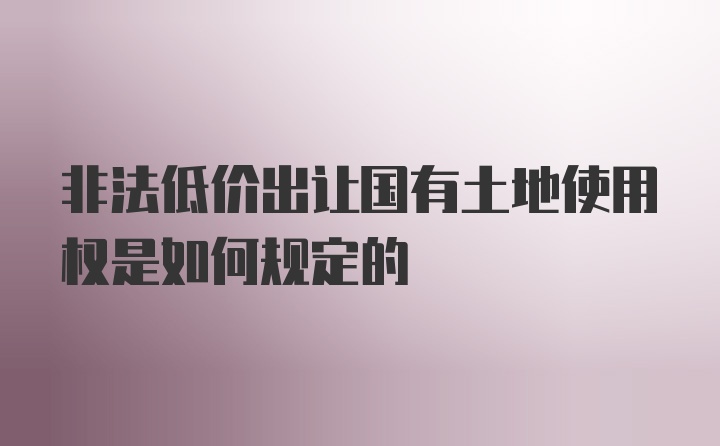 非法低价出让国有土地使用权是如何规定的